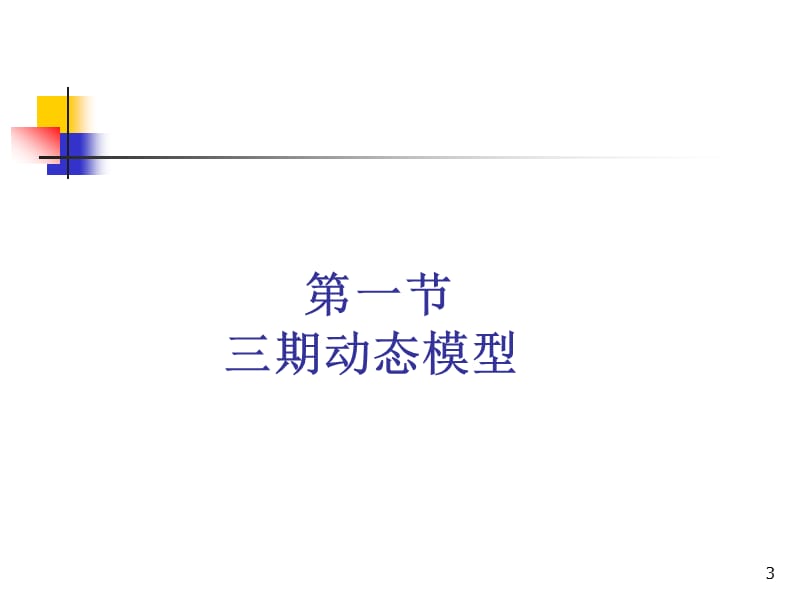 第一节
三期动态模型

3